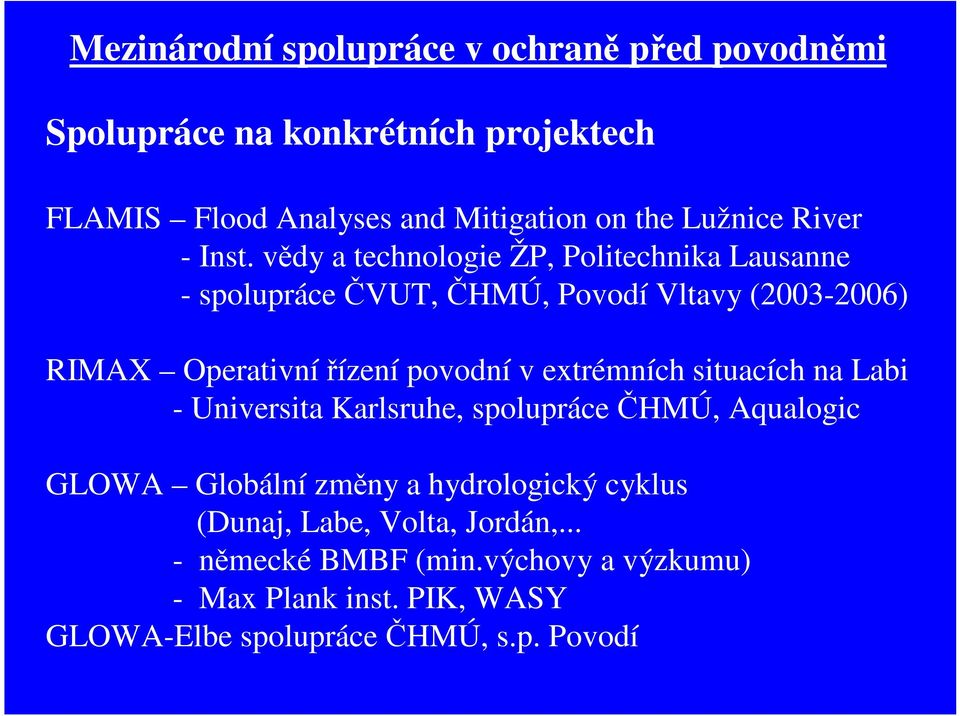 Mezinárodní spolupráce v ochraně před povodněmi

Spolupráce na konkrétních projektech

FLAMIS – Flood Analyses and Mitigation on the Lužnice River
- Inst. vědy a technologie ŽP, Politechnika Lausanne
- spolupráce ČVUT, ČHMÚ, Povodí Vltavy (2003-2006)

RIMAX – Operativní řízení povodní v extrémních situacích na Labi
- Universita Karlsruhe, spolupráce ČHMÚ, Aqualogic

GLOWA – Globální změny a hydrologický cyklus
(Dunaj, Labe, Volta, Jordán,...
- německé BMBF (min.výchovy a výzkumu)
- Max Plank inst. PIK, WASY
GLOWA-Elbe spolupráce ČHMÚ, s.p. Povodí